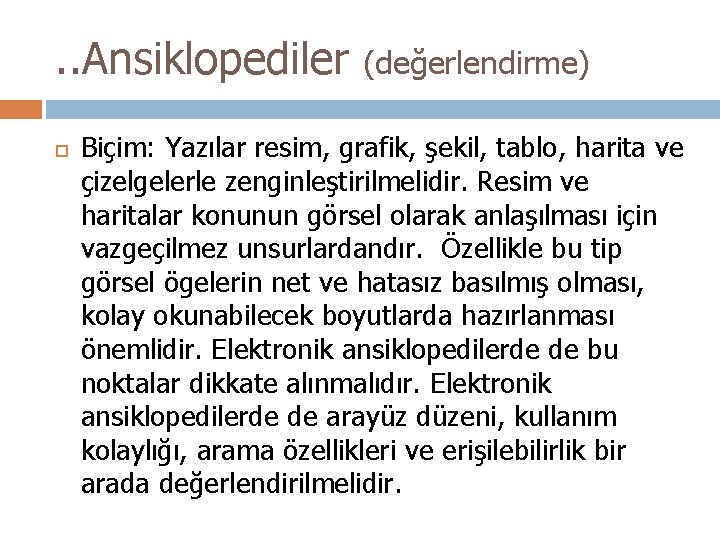 ..Ansiklopediler (değerlendirme)

Biçim: Yazılar resim, grafik, şekil, tablo, harita ve çizelgelerle zenginleştirilmelidir. Resim ve haritalar konunun görsel olarak anlaşılması için vazgeçilmez unsurlardandır. Özellikle bu tip görsel ögelerin net ve hatasız basılmış olması, kolay okunabilecek boyutlarda hazırlanması önemlidir. Elektronik ansiklopedilerde de bu noktalar dikkate alınmalıdır. Elektronik ansiklopedilerde de arayüz düzeni, kullanım kolaylığı, arama özellikleri ve erişilebilirlik bir arada değerlendirilmelidir.